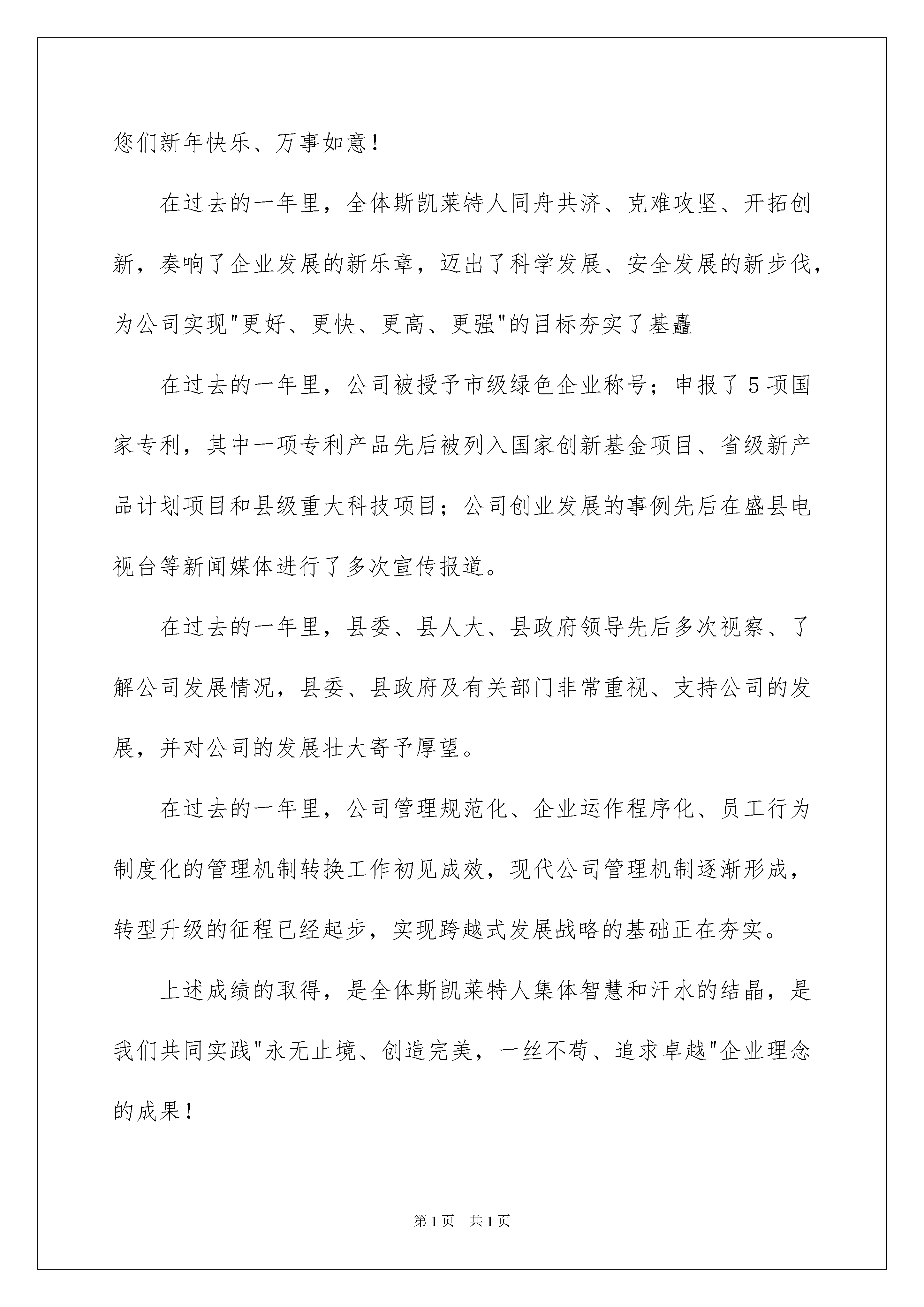 您们新年快乐、万事如意！

在过去的一年里，全体斯凯莱特人同舟共济、克难攻坚、开拓创新，奏响了企业发展的新乐章，迈出了科学发展、安全发展的新步伐，为公司实现"更好、更快、更高、更强"的目标夯实了基矗

在过去的一年里，公司被授予市级绿色企业称号；申报了5项国家专利，其中一项专利产品先后被列入国家创新基金项目、省级新产品计划项目和县级重大科技项目；公司创业发展的事例先后在盛县电视台等新闻媒体进行了多次宣传报道。

在过去的一年里，县委、县人大、县政府领导先后多次视察、了解公司发展情况，县委、县政府及有关部门非常重视、支持公司的发展，并对公司的发展壮大寄予厚望。

在过去的一年里，公司管理规范化、企业运作程序化、员工行为制度化的管理机制转换工作初见成效，现代公司管理机制逐渐形成，转型升级的征程已经起步，实现跨越式发展战略的基础正在夯实。

上述成绩的取得，是全体斯凯莱特人集体智慧和汗水的结晶，是我们共同实践"永无止境、创造完美，一丝不苟、追求卓越"企业理念的成果！

第1页 共1页